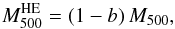 $M_{500}^{\mathrm{HE}} = (1 - b)\, M_{500},$